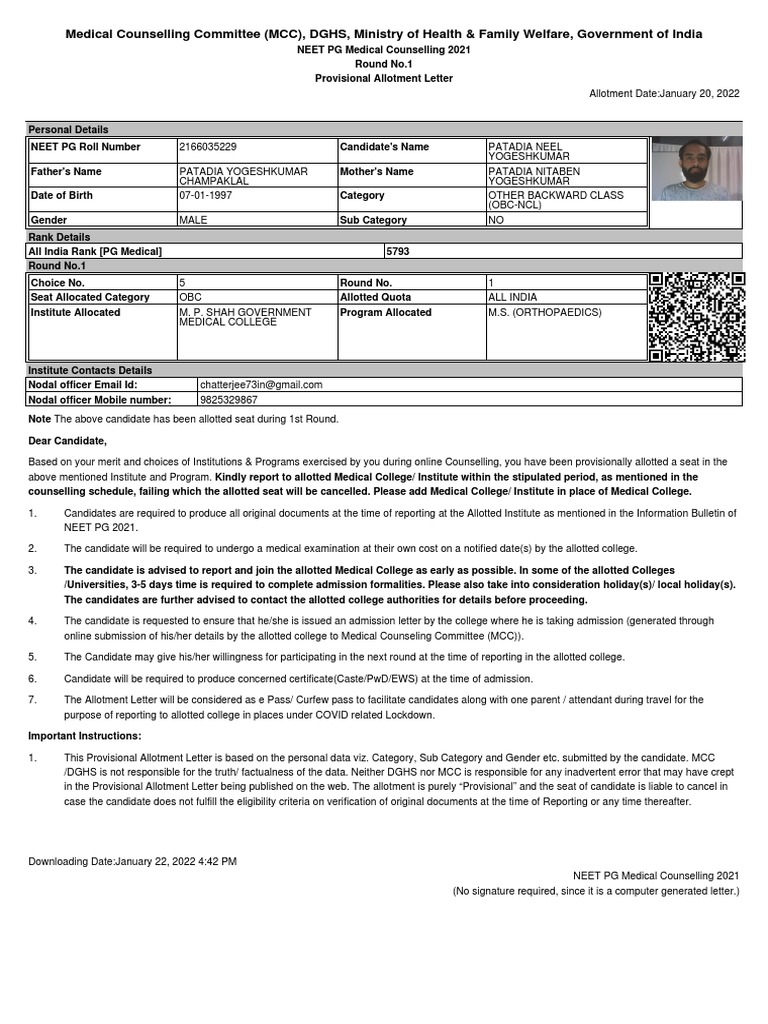 Medical Counselling Committee (MCC), DGHS, Ministry of Health & Family Welfare, Government of India
NEET PG Medical Counselling 2021
Round No.1
Provisional Allotment Letter

Allotment Date:January 20, 2022

Personal Details

| NEET PG Roll Number | 2166035229 | Candidate's Name | PATADIA NEEL YOGESHKUMAR |
|---|---|---|---|
| Father's Name | PATADIA YOGESHKUMAR CHAMPAKLAL | Mother's Name | PATADIA NITABEN YOGESHKUMAR |
| Date of Birth | 07-01-1997 | Category | OTHER BACKWARD CLASS (OBC-NCL) |
| Gender | MALE | Sub Category | NO |

Rank Details

| All India Rank [PG Medical] | 5793 |
|---|---|

Round No.1

| Choice No. | 5 | Round No. | 1 |
|---|---|---|---|
| Seat Allocated Category | OBC | Allotted Quota | ALL INDIA |
| Institute Allocated | M. P. SHAH GOVERNMENT MEDICAL COLLEGE | Program Allocated | M.S. (ORTHOPAEDICS) |

Institute Contacts Details

| Nodal officer Email Id: | chatterjee73in@gmail.com |
|---|---|
| Nodal officer Mobile number: | 9825329867 |

Note The above candidate has been allotted seat during 1st Round.

Dear Candidate,

Based on your merit and choices of Institutions & Programs exercised by you during online Counselling, you have been provisionally allotted a seat in the above mentioned Institute and Program. Kindly report to allotted Medical College/ Institute within the stipulated period, as mentioned in the counselling schedule, failing which the allotted seat will be cancelled. Please add Medical College/ Institute in place of Medical College.

1. Candidates are required to produce all original documents at the time of reporting at the Allotted Institute as mentioned in the Information Bulletin of NEET PG 2021.

2. The candidate will be required to undergo a medical examination at their own cost on a notified date(s) by the allotted college.

3. The candidate is advised to report and join the allotted Medical College as early as possible. In some of the allotted Colleges /Universities, 3-5 days time is required to complete admission formalities. Please also take into consideration holiday(s)/ local holiday(s). The candidates are further advised to contact the allotted college authorities for details before proceeding.

4. The candidate is requested to ensure that he/she is issued an admission letter by the college where he is taking admission (generated through online submission of his/her details by the allotted college to Medical Counseling Committee (MCC)).

5. The Candidate may give his/her willingness for participating in the next round at the time of reporting in the allotted college.

6. Candidate will be required to produce concerned certificate(Caste/PwD/EWS) at the time of admission.

7. The Allotment Letter will be considered as e Pass/ Curfew pass to facilitate candidates along with one parent / attendant during travel for the purpose of reporting to allotted college in places under COVID related Lockdown.

Important Instructions:

1. This Provisional Allotment Letter is based on the personal data viz. Category, Sub Category and Gender etc. submitted by the candidate. MCC /DGHS is not responsible for the truth/ factualness of the data. Neither DGHS nor MCC is responsible for any inadvertent error that may have crept in the Provisional Allotment Letter being published on the web. The allotment is purely "Provisional" and the seat of candidate is liable to cancel in case the candidate does not fulfill the eligibility criteria on verification of original documents at the time of Reporting or any time thereafter.

Downloading Date:January 22, 2022 4:42 PM

NEET PG Medical Counselling 2021
(No signature required, since it is a computer generated letter.)